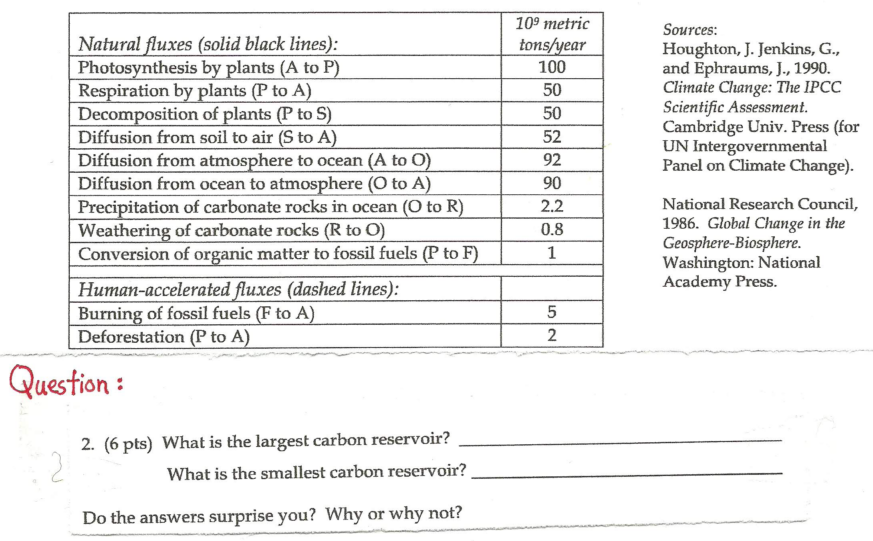 | Natural fluxes (solid black lines): | $10^9$ metric tons/year |
|---|---|
| Photosynthesis by plants (A to P) | 100 |
| Respiration by plants (P to A) | 50 |
| Decomposition of plants (P to S) | 50 |
| Diffusion from soil to air (S to A) | 52 |
| Diffusion from atmosphere to ocean (A to O) | 92 |
| Diffusion from ocean to atmosphere (O to A) | 90 |
| Precipitation of carbonate rocks in ocean (O to R) | 2.2 |
| Weathering of carbonate rocks (R to O) | 0.8 |
| Conversion of organic matter to fossil fuels (P to F) | 1 |
| | |
| Human-accelerated fluxes (dashed lines): | |
| Burning of fossil fuels (F to A) | 5 |
| Deforestation (P to A) | 2 |

Sources:
Houghton, J. Jenkins, G., and Ephraums, J., 1990. Climate Change: The IPCC Scientific Assessment. Cambridge Univ. Press (for UN Intergovernmental Panel on Climate Change).

National Research Council, 1986. Global Change in the Geosphere-Biosphere. Washington: National Academy Press.

Question :

2. (6 pts) What is the largest carbon reservoir? ____________

What is the smallest carbon reservoir? ____________

Do the answers surprise you? Why or why not?